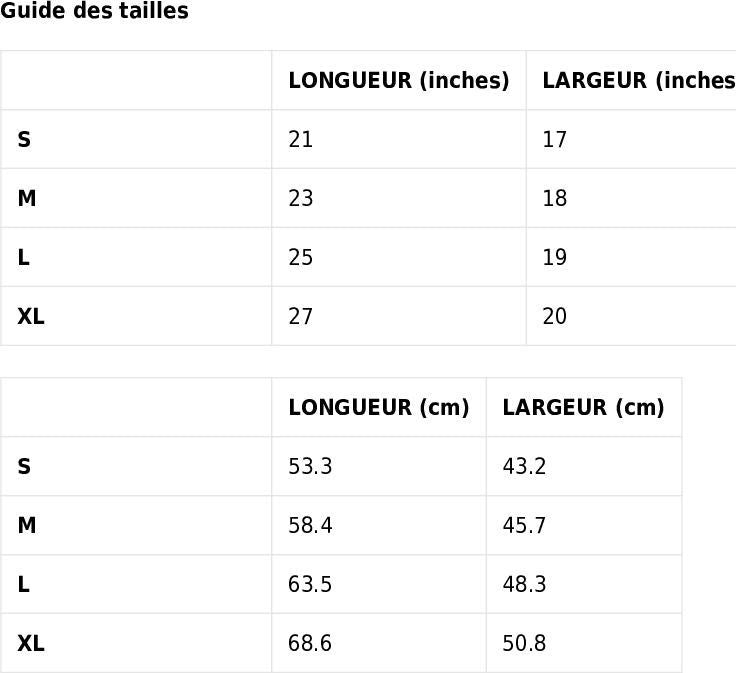 Guide des tailles

|  | LONGUEUR (inches) | LARGEUR (inches |
|---|---|---|
| S | 21 | 17 |
| M | 23 | 18 |
| L | 25 | 19 |
| XL | 27 | 20 |

|  | LONGUEUR (cm) | LARGEUR (cm) |
|---|---|---|
| S | 53.3 | 43.2 |
| M | 58.4 | 45.7 |
| L | 63.5 | 48.3 |
| XL | 68.6 | 50.8 |